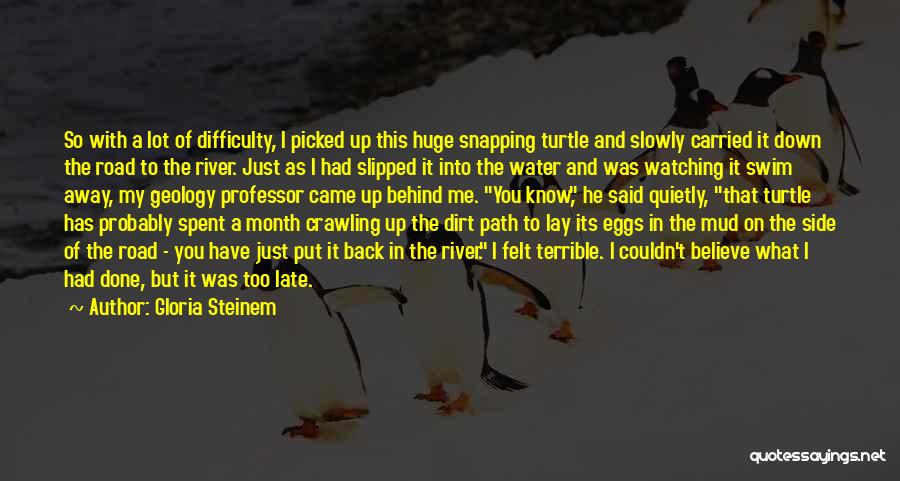 So with a lot of difficulty, I picked up this huge snapping turtle and slowly carried it down the road to the river. Just as I had slipped it into the water and was watching it swim away, my geology professor came up behind me. "You know," he said quietly, "that turtle has probably spent a month crawling up the dirt path to lay its eggs in the mud on the side of the road - you have just put it back in the river." I felt terrible. I couldn't believe what I had done, but it was too late.

~ Author: Gloria Steinem

quotessayings.net